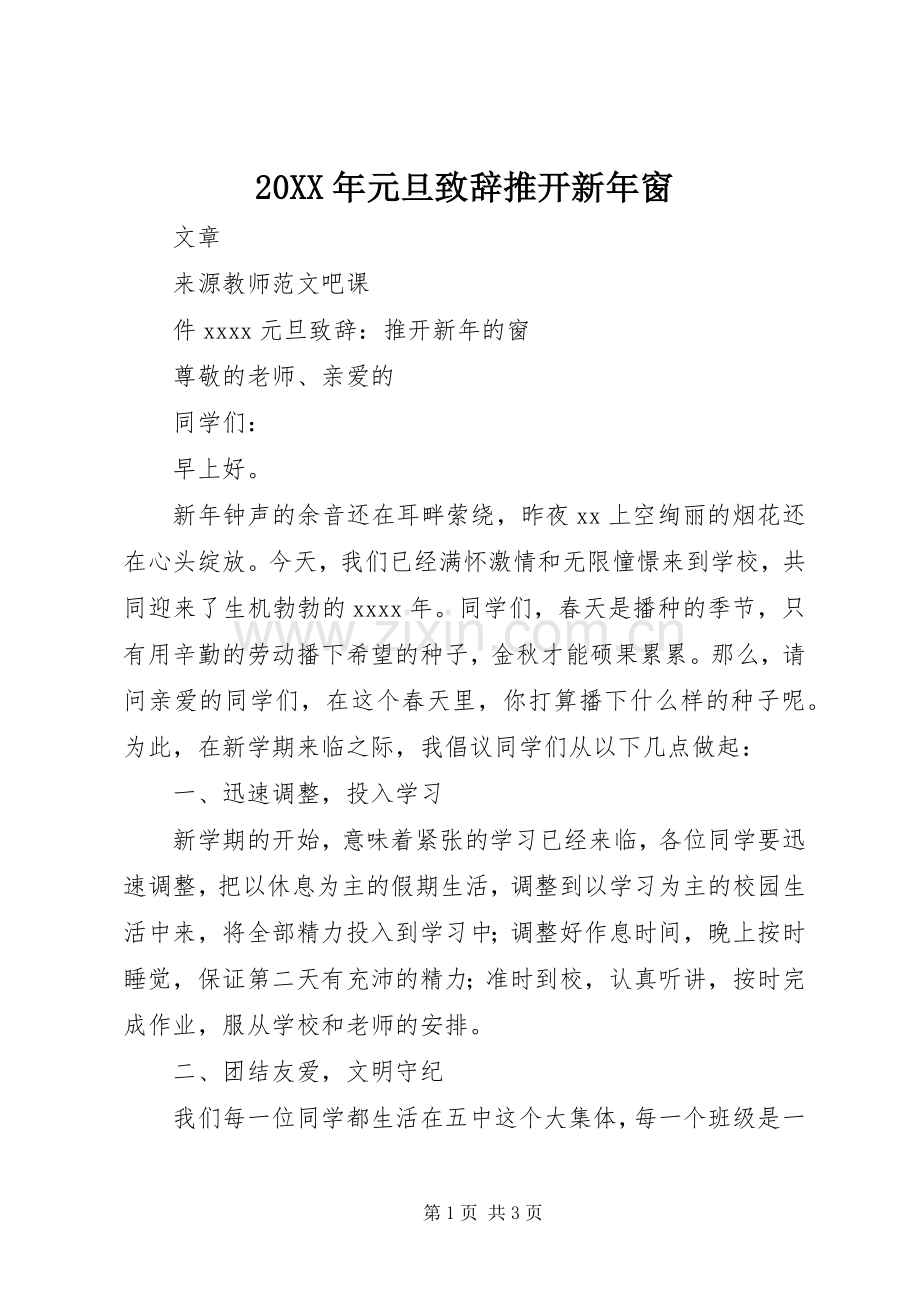 20XX年元旦致辞推开新年窗

文章

来源教师范文吧课

件xxxx元旦致辞：推开新年的窗

尊敬的老师、亲爱的

同学们：

早上好。

新年钟声的余音还在耳畔萦绕，昨夜xx上空绚丽的烟花还在心头绽放。今天，我们已经满怀激情和无限憧憬来到学校，共同迎来了生机勃勃的xxxx年。同学们，春天是播种的季节，只有用辛勤的劳动播下希望的种子，金秋才能硕果累累。那么，请问亲爱的同学们，在这个春天里，你打算播下什么样的种子呢。为此，在新学期来临之际，我倡议同学们从以下几点做起：

一、迅速调整，投入学习

新学期的开始，意味着紧张的学习已经来临，各位同学要迅速调整，把以休息为主的假期生活，调整到以学习为主的校园生活中来，将全部精力投入到学习中;调整好作息时间，晚上按时睡觉，保证第二天有充沛的精力;准时到校，认真听讲，按时完成作业，服从学校和老师的安排。

二、团结友爱，文明守纪

我们每一位同学都生活在五中这个大集体，每一个班级是一

第1页 共3页

www.zixin.com.cn